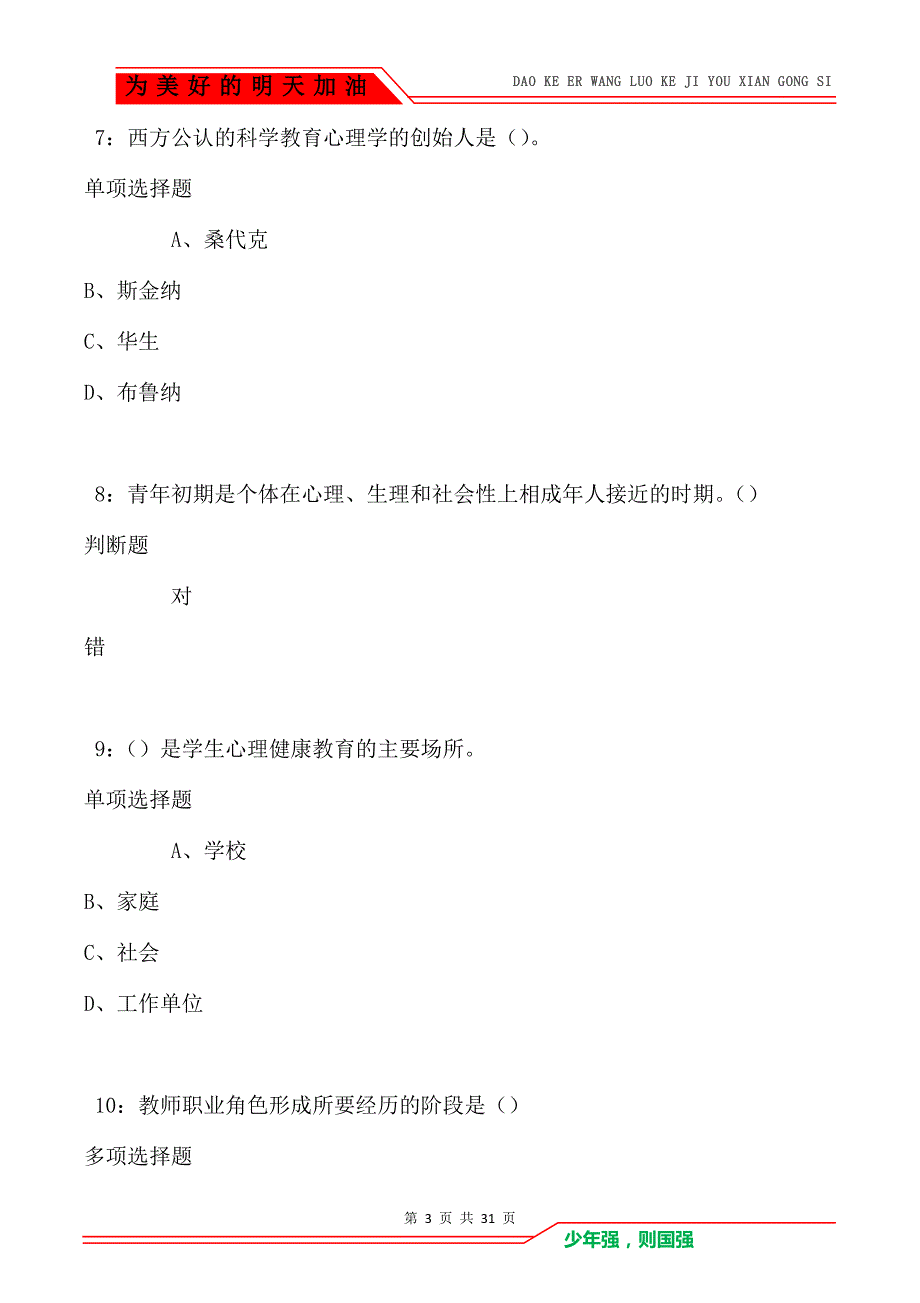 为美好的明天加油

DAO KE ER WANG LUO KE JI YOU XIAN GONG SI

7：西方公认的科学教育心理学的创始人是（）。

单项选择题

A、桑代克

B、斯金纳

C、华生

D、布鲁纳

8：青年初期是个体在心理、生理和社会性上相成年人接近的时期。（）

判断题

对

错

9：（）是学生心理健康教育的主要场所。

单项选择题

A、学校

B、家庭

C、社会

D、工作单位

10：教师职业角色形成所要经历的阶段是（）

多项选择题

第 3 页 共 31 页

少年强，则国强